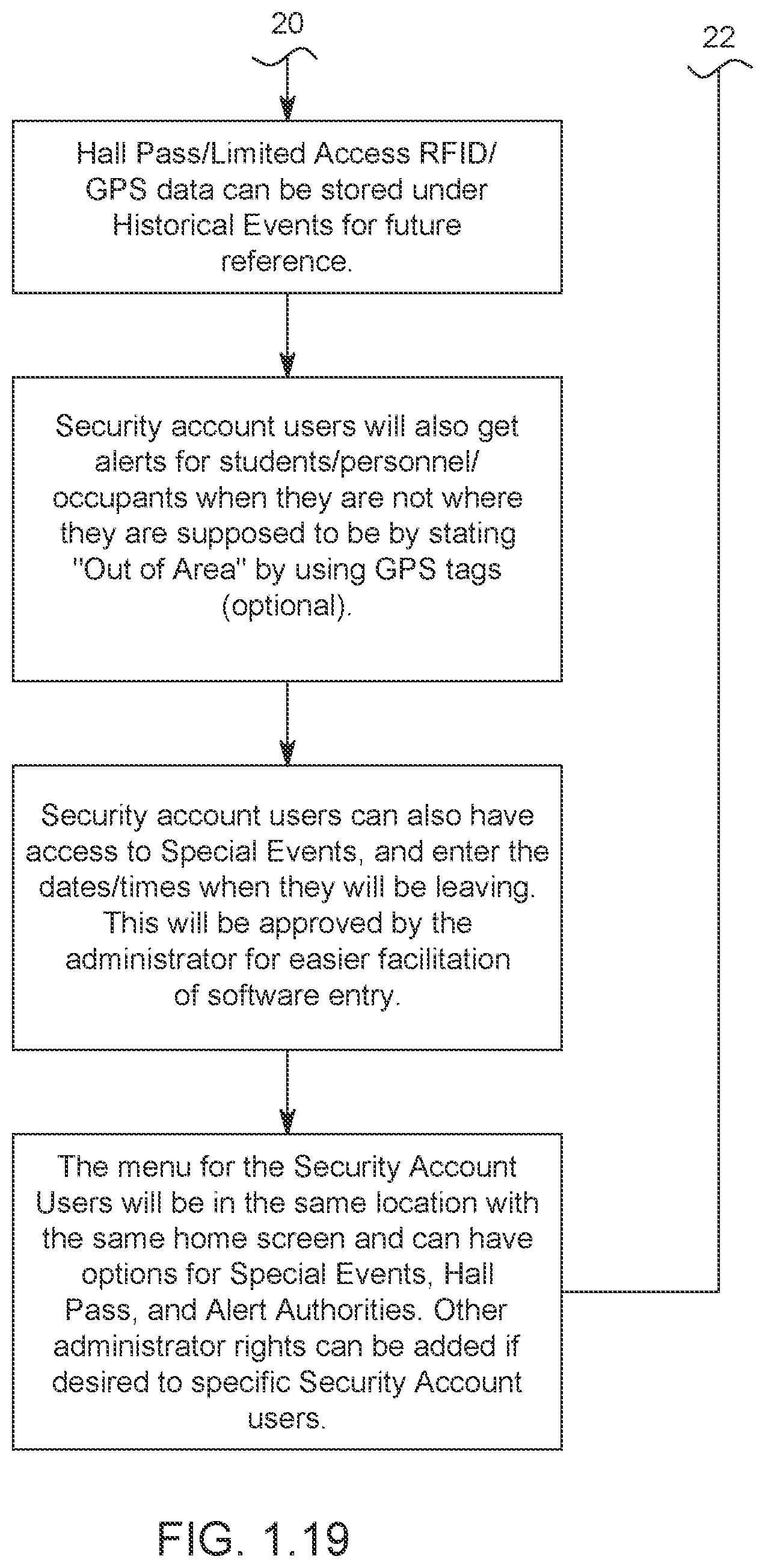 20

22

Hall Pass/Limited Access RFID/ GPS data can be stored under Historical Events for future reference.

Security account users will also get alerts for students/personnel/ occupants when they are not where they are supposed to be by stating "Out of Area" by using GPS tags (optional).

Security account users can also have access to Special Events, and enter the dates/times when they will be leaving. This will be approved by the administrator for easier facilitation of software entry.

The menu for the Security Account Users will be in the same location with the same home screen and can have options for Special Events, Hall Pass, and Alert Authorities. Other administrator rights can be added if desired to specific Security Account users.

FIG. 1.19